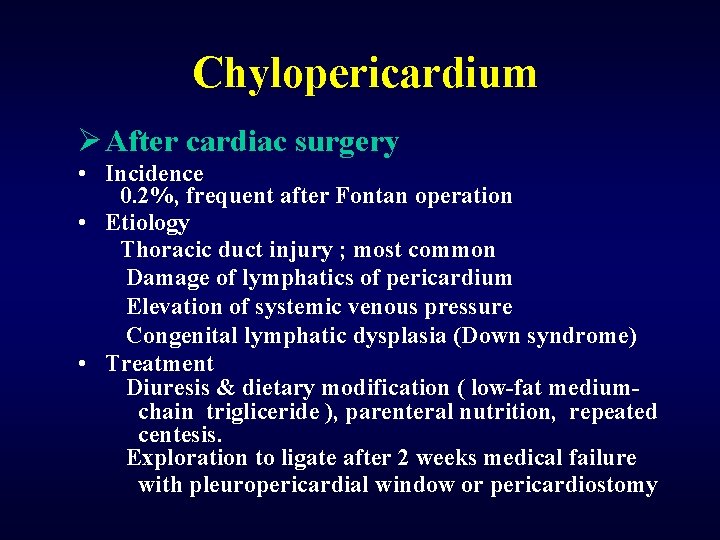 Chylopericardium

➢ After cardiac surgery

• Incidence
0.2%, frequent after Fontan operation

• Etiology
Thoracic duct injury ; most common
Damage of lymphatics of pericardium
Elevation of systemic venous pressure
Congenital lymphatic dysplasia (Down syndrome)

• Treatment
Diuresis & dietary modification ( low-fat medium-chain trigliceride ), parenteral nutrition, repeated centesis.
Exploration to ligate after 2 weeks medical failure with pleuropericardial window or pericardiostomy